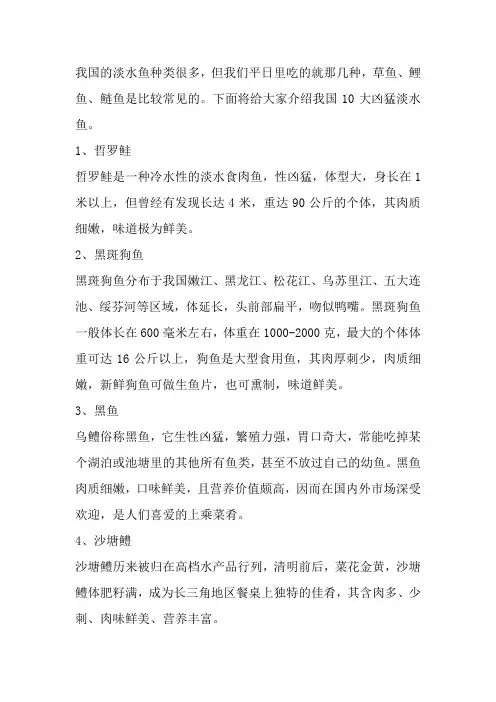 我国的淡水鱼种类很多，但我们平日里吃的就那几种，草鱼、鲤鱼、鲢鱼是比较常见的。下面将给大家介绍我国 10 大凶猛淡水鱼。

1、哲罗鲑

哲罗鲑是一种冷水性的淡水食肉鱼，性凶猛，体型大，身长在 1 米以上，但曾经有发现长达 4 米，重达 90 公斤的个体，其肉质细嫩，味道极为鲜美。

2、黑斑狗鱼

黑斑狗鱼分布于我国嫩江、黑龙江、松花江、乌苏里江、五大连池、绥芬河等区域，体延长，头前部扁平，吻似鸭嘴。黑斑狗鱼一般体长在 600 毫米左右，体重在 1000-2000 克，最大的个体体重可达 16 公斤以上，狗鱼是大型食用鱼，其肉厚刺少，肉质细嫩，新鲜狗鱼可做生鱼片，也可熏制，味道鲜美。

3、黑鱼

乌鳢俗称黑鱼，它生性凶猛，繁殖力强，胃口奇大，常能吃掉某个湖泊或池塘里的其他所有鱼类，甚至不放过自己的幼鱼。黑鱼肉质细嫩，口味鲜美，且营养价值颇高，因而在国内外市场深受欢迎，是人们喜爱的上乘菜肴。

4、沙塘鳢

沙塘鳢历来被归在高档水产品行列，清明前后，菜花金黄，沙塘鳢体肥籽满，成为长三角地区餐桌上独特的佳肴，其含肉多、少刺、肉味鲜美、营养丰富。